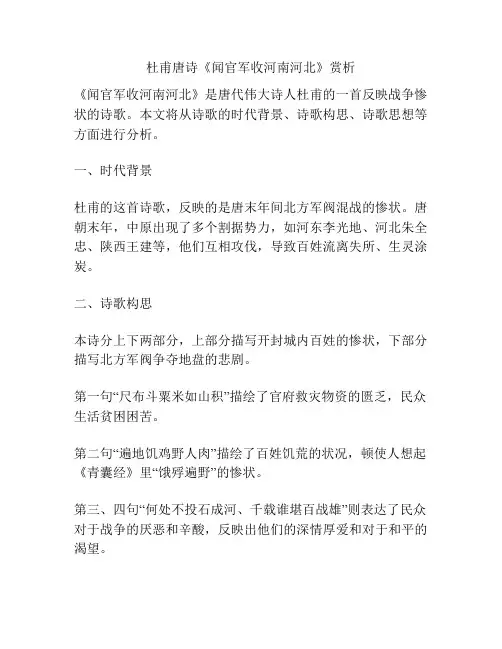 杜甫唐诗《闻官军收河南河北》赏析

《闻官军收河南河北》是唐代伟大诗人杜甫的一首反映战争惨状的诗歌。本文将从诗歌的时代背景、诗歌构思、诗歌思想等方面进行分析。

一、时代背景

杜甫的这首诗歌，反映的是唐末年间北方军阀混战的惨状。唐朝末年，中原出现了多个割据势力，如河东李光地、河北朱全忠、陕西王建等，他们互相攻伐，导致百姓流离失所、生灵涂炭。

二、诗歌构思

本诗分上下两部分，上部分描写开封城内百姓的惨状，下部分描写北方军阀争夺地盘的悲剧。

第一句“尺布斗粟米如山积”描绘了官府救灾物资的匮乏，民众生活贫困困苦。

第二句“遍地饥鸡野人肉”描绘了百姓饥荒的状况，顿使人想起《青囊经》里“饿殍遍野”的惨状。

第三、四句“何处不投石成河、千载谁堪百战雄”则表达了民众对于战争的厌恶和辛酸，反映出他们的深情厚爱和对于和平的渴望。